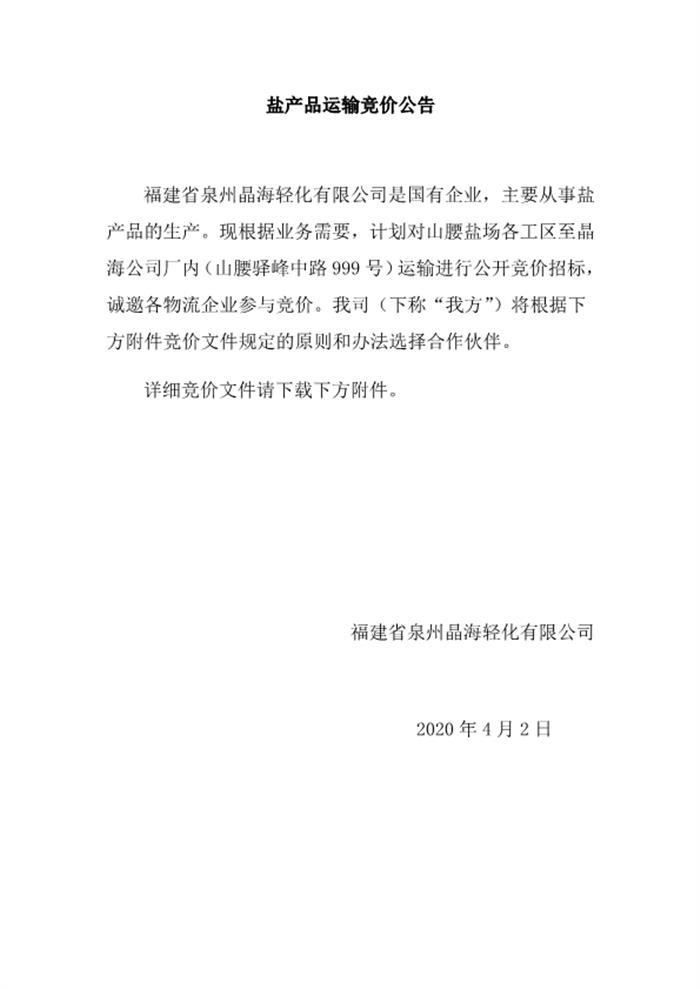 盐产品运输竞价公告

福建省泉州晶海轻化有限公司是国有企业，主要从事盐产品的生产。现根据业务需要，计划对山腰盐场各工区至晶海公司厂内（山腰驿峰中路 999 号）运输进行公开竞价招标，诚邀各物流企业参与竞价。我司（下称“我方”）将根据下方附件竞价文件规定的原则和办法选择合作伙伴。

详细竞价文件请下载下方附件。

福建省泉州晶海轻化有限公司

2020 年 4 月 2 日